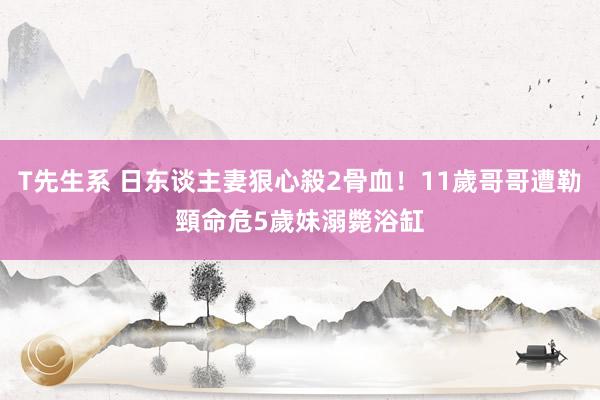 T先生系 日东谈主妻狠心殺2骨血！11歲哥哥遭勒頸命危5歲妹溺斃浴缸